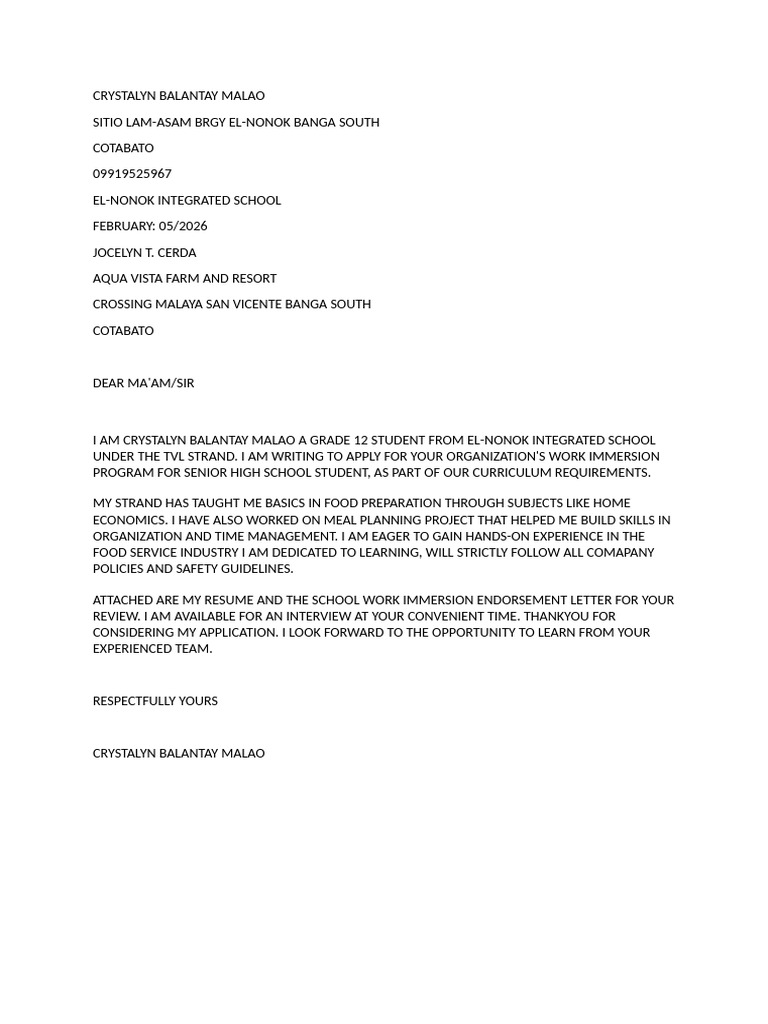 CRYSTALYN BALANTAY MALAO

SITIO LAM-ASAM BRGY EL-NONOK BANGA SOUTH

COTABATO

09919525967

EL-NONOK INTEGRATED SCHOOL

FEBRUARY: 05/2026

JOCELYN T. CERDA

AQUA VISTA FARM AND RESORT

CROSSING MALAYA SAN VICENTE BANGA SOUTH

COTABATO

DEAR MA'AM/SIR

I AM CRYSTALYN BALANTAY MALAO A GRADE 12 STUDENT FROM EL-NONOK INTEGRATED SCHOOL UNDER THE TVL STRAND. I AM WRITING TO APPLY FOR YOUR ORGANIZATION'S WORK IMMERSION PROGRAM FOR SENIOR HIGH SCHOOL STUDENT, AS PART OF OUR CURRICULUM REQUIREMENTS.

MY STRAND HAS TAUGHT ME BASICS IN FOOD PREPARATION THROUGH SUBJECTS LIKE HOME ECONOMICS. I HAVE ALSO WORKED ON MEAL PLANNING PROJECT THAT HELPED ME BUILD SKILLS IN ORGANIZATION AND TIME MANAGEMENT. I AM EAGER TO GAIN HANDS-ON EXPERIENCE IN THE FOOD SERVICE INDUSTRY I AM DEDICATED TO LEARNING, WILL STRICTLY FOLLOW ALL COMAPANY POLICIES AND SAFETY GUIDELINES.

ATTACHED ARE MY RESUME AND THE SCHOOL WORK IMMERSION ENDORSEMENT LETTER FOR YOUR REVIEW. I AM AVAILABLE FOR AN INTERVIEW AT YOUR CONVENIENT TIME. THANKYOU FOR CONSIDERING MY APPLICATION. I LOOK FORWARD TO THE OPPORTUNITY TO LEARN FROM YOUR EXPERIENCED TEAM.

RESPECTFULLY YOURS

CRYSTALYN BALANTAY MALAO